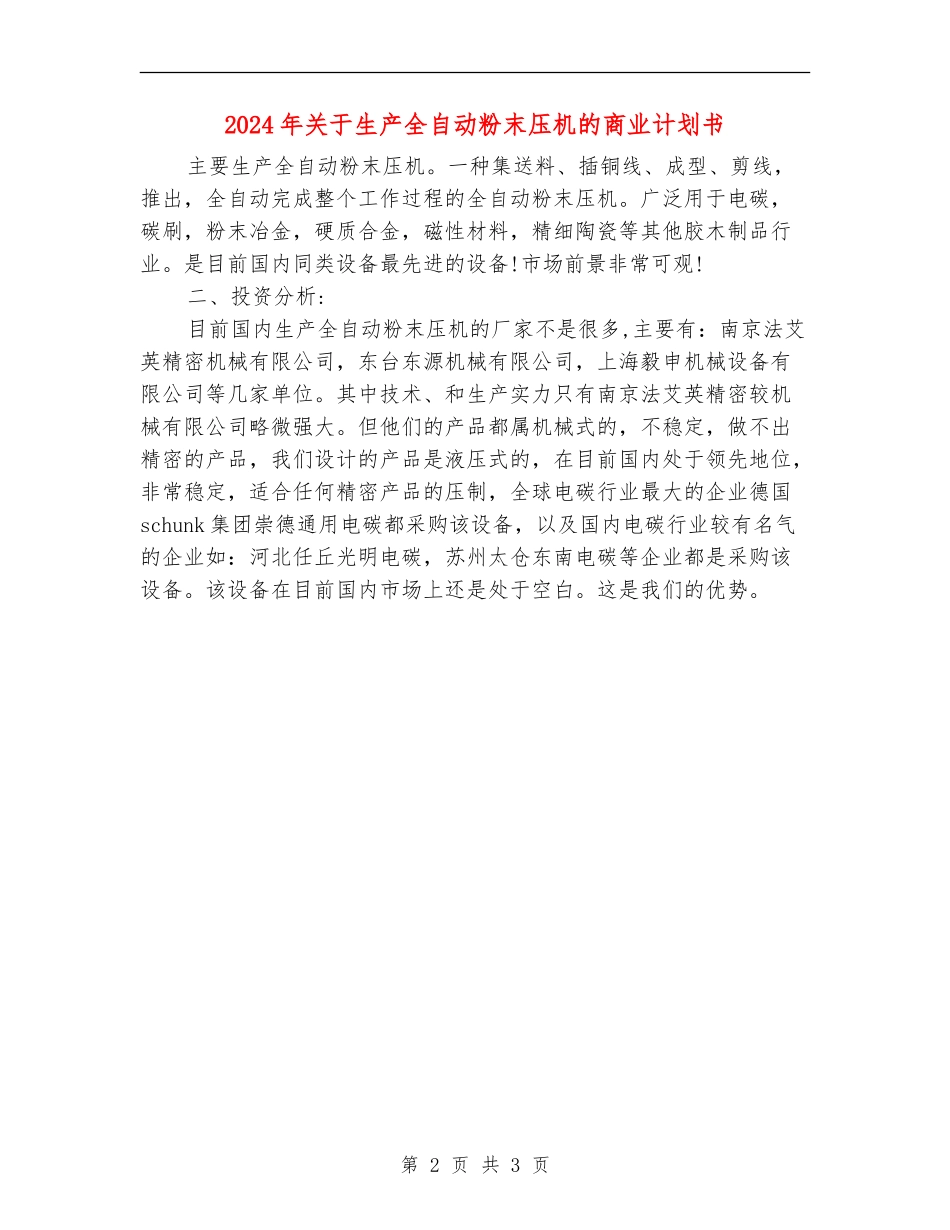 2024年关于生产全自动粉末压机的商业计划书

主要生产全自动粉末压机。一种集送料、插铜线、成型、剪线，推出，全自动完成整个工作过程的全自动粉末压机。广泛用于电碳，碳刷，粉末冶金，硬质合金，磁性材料，精细陶瓷等其他胶木制品行业。是目前国内同类设备最先进的设备!市场前景非常可观!

二、投资分析：

目前国内生产全自动粉末压机的厂家不是很多,主要有：南京法艾英精密机械有限公司，东台东源机械有限公司，上海毅申机械设备有限公司等几家单位。其中技术、和生产实力只有南京法艾英精密较机械有限公司略微强大。但他们的产品都属机械式的，不稳定，做不出精密的产品，我们设计的产品是液压式的，在目前国内处于领先地位，非常稳定，适合任何精密产品的压制，全球电碳行业最大的企业德国schunk集团崇德通用电碳都采购该设备，以及国内电碳行业较有名气的企业如：河北任丘光明电碳，苏州太仓东南电碳等企业都是采购该设备。该设备在目前国内市场上还是处于空白。这是我们的优势。

第 2 页 共 3 页